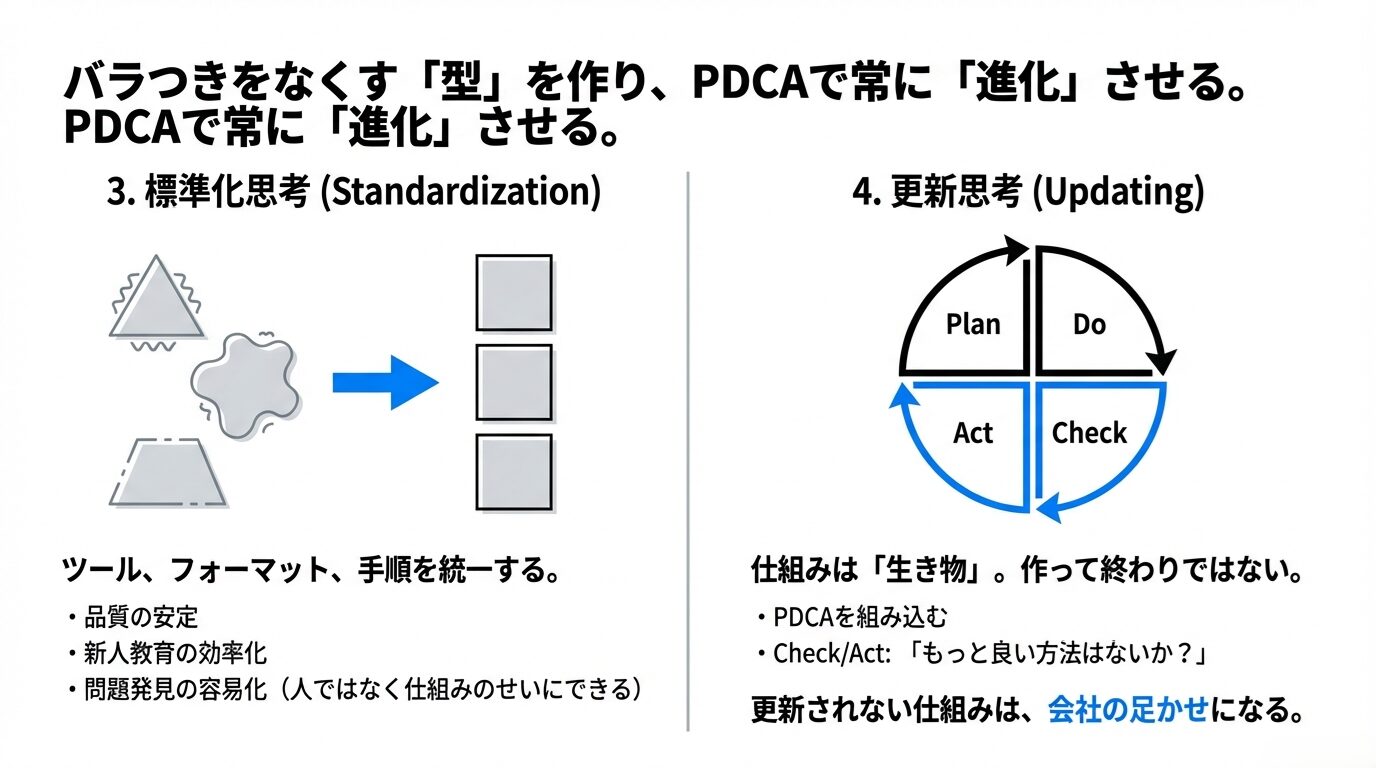 バラつきをなくす「型」を作り、PDCAで常に「進化」させる。
PDCAで常に「進化」させる。

3. 標準化思考 (Standardization)

ツール、フォーマット、手順を統一する。

・品質の安定
・新人教育の効率化
・問題発見の容易化（人ではなく仕組みのせいにできる）

4. 更新思考 (Updating)

Plan
Do
Act
Check

仕組みは「生き物」。作って終わりではない。

・PDCAを組み込む
・Check/Act: 「もっと良い方法はないか？」

更新されない仕組みは、会社の足かせになる。